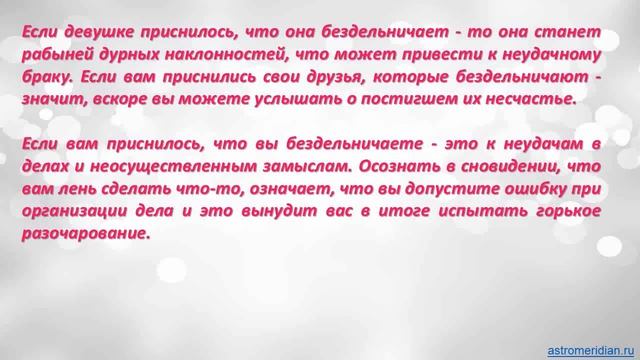 Если девушке приснилось, что она бездельничает - то она станет рабыней дурных наклонностей, что может привести к неудачному браку. Если вам приснились свои друзья, которые бездельничают - значит, вскоре вы можете услышать о постигшем их несчастье.

Если вам приснилось, что вы бездельничаете - это к неудачам в делах и неосуществленным замыслам. Осознать в сновидении, что вам лень сделать что-то, означает, что вы допустите ошибку при организации дела и это вынудит вас в итоге испытать горькое разочарование.

astromeridian.ru